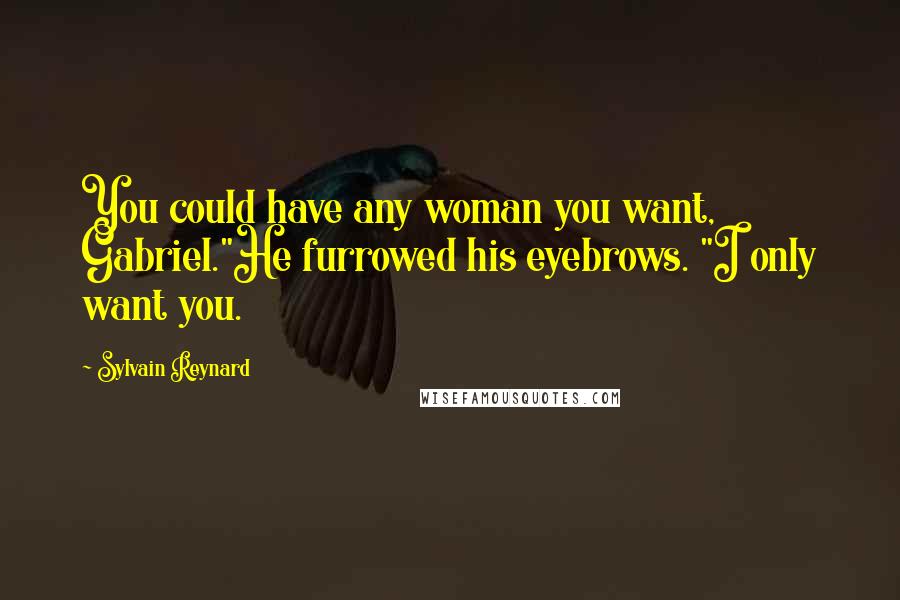 You could have any woman you want, Gabriel."He furrowed his eyebrows. "I only want you.

~ Sylvain Reynard

WISEFAMOUSQUOTES.COM